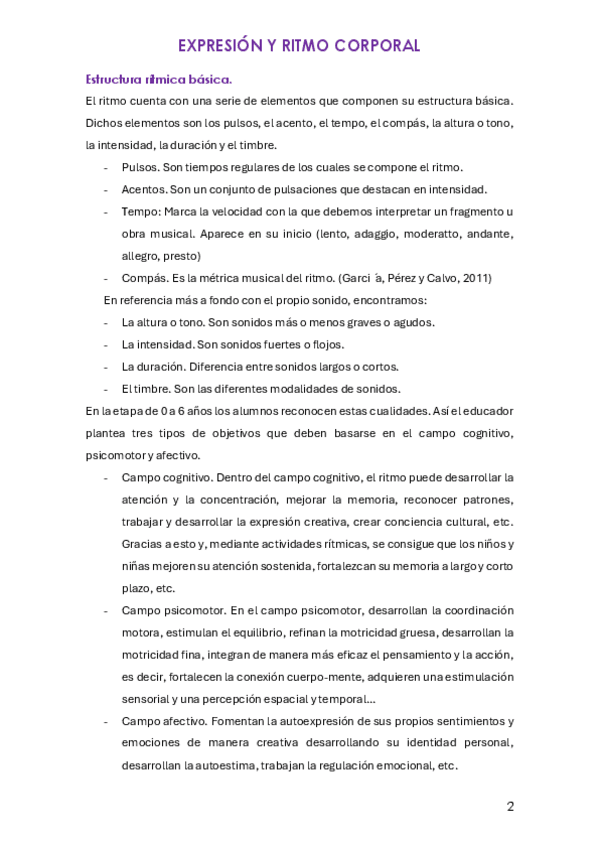 EXPRESIÓN Y RITMO CORPORAL

Estructura rítmica básica.

El ritmo cuenta con una serie de elementos que componen su estructura básica. Dichos elementos son los pulsos, el acento, el tempo, el compás, la altura o tono, la intensidad, la duración y el timbre.

- Pulsos. Son tiempos regulares de los cuales se compone el ritmo.
- Acentos. Son un conjunto de pulsaciones que destacan en intensidad.
- Tempo: Marca la velocidad con la que debemos interpretar un fragmento u obra musical. Aparece en su inicio (lento, adaggio, moderatto, andante, allegro, presto)
- Compás. Es la métrica musical del ritmo. (Garci ́a, Pérez y Calvo, 2011)

En referencia más a fondo con el propio sonido, encontramos:

- La altura o tono. Son sonidos más o menos graves o agudos.
- La intensidad. Son sonidos fuertes o flojos.
- La duración. Diferencia entre sonidos largos o cortos.
- El timbre. Son las diferentes modalidades de sonidos.

En la etapa de 0 a 6 años los alumnos reconocen estas cualidades. Así el educador plantea tres tipos de objetivos que deben basarse en el campo cognitivo, psicomotor y afectivo.

- Campo cognitivo. Dentro del campo cognitivo, el ritmo puede desarrollar la atención y la concentración, mejorar la memoria, reconocer patrones, trabajar y desarrollar la expresión creativa, crear conciencia cultural, etc. Gracias a esto y, mediante actividades rítmicas, se consigue que los niños y niñas mejoren su atención sostenida, fortalezcan su memoria a largo y corto plazo, etc.
- Campo psicomotor. En el campo psicomotor, desarrollan la coordinación motora, estimulan el equilibrio, refinan la motricidad gruesa, desarrollan la motricidad fina, integran de manera más eficaz el pensamiento y la acción, es decir, fortalecen la conexión cuerpo-mente, adquieren una estimulación sensorial y una percepción espacial y temporal...
- Campo afectivo. Fomentan la autoexpresión de sus propios sentimientos y emociones de manera creativa desarrollando su identidad personal, desarrollan la autoestima, trabajan la regulación emocional, etc.

2